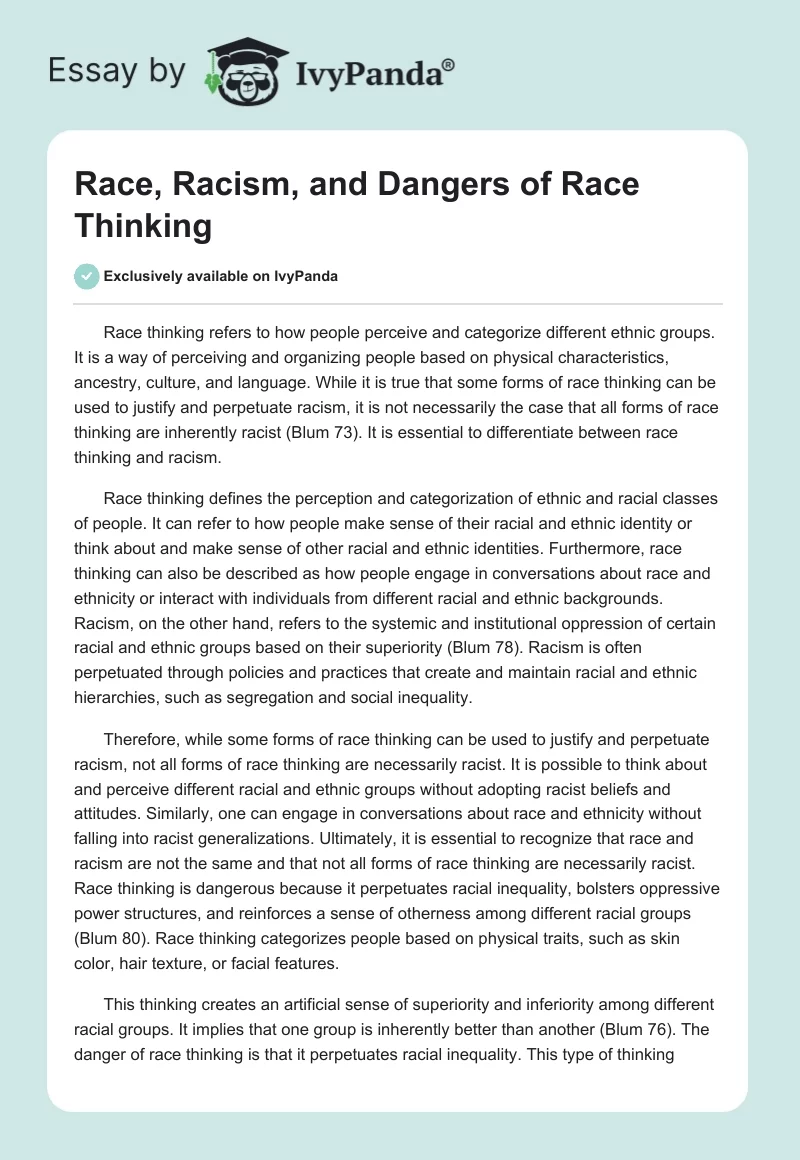 Essay by IvyPanda®

Race, Racism, and Dangers of Race Thinking

Exclusively available on IvyPanda

Race thinking refers to how people perceive and categorize different ethnic groups. It is a way of perceiving and organizing people based on physical characteristics, ancestry, culture, and language. While it is true that some forms of race thinking can be used to justify and perpetuate racism, it is not necessarily the case that all forms of race thinking are inherently racist (Blum 73). It is essential to differentiate between race thinking and racism.

Race thinking defines the perception and categorization of ethnic and racial classes of people. It can refer to how people make sense of their racial and ethnic identity or think about and make sense of other racial and ethnic identities. Furthermore, race thinking can also be described as how people engage in conversations about race and ethnicity or interact with individuals from different racial and ethnic backgrounds. Racism, on the other hand, refers to the systemic and institutional oppression of certain racial and ethnic groups based on their superiority (Blum 78). Racism is often perpetuated through policies and practices that create and maintain racial and ethnic hierarchies, such as segregation and social inequality.

Therefore, while some forms of race thinking can be used to justify and perpetuate racism, not all forms of race thinking are necessarily racist. It is possible to think about and perceive different racial and ethnic groups without adopting racist beliefs and attitudes. Similarly, one can engage in conversations about race and ethnicity without falling into racist generalizations. Ultimately, it is essential to recognize that race and racism are not the same and that not all forms of race thinking are necessarily racist. Race thinking is dangerous because it perpetuates racial inequality, bolsters oppressive power structures, and reinforces a sense of otherness among different racial groups (Blum 80). Race thinking categorizes people based on physical traits, such as skin color, hair texture, or facial features.

This thinking creates an artificial sense of superiority and inferiority among different racial groups. It implies that one group is inherently better than another (Blum 76). The danger of race thinking is that it perpetuates racial inequality. This type of thinking